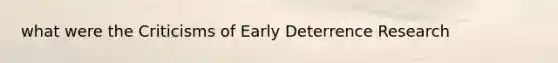 what were the Criticisms of Early Deterrence Research